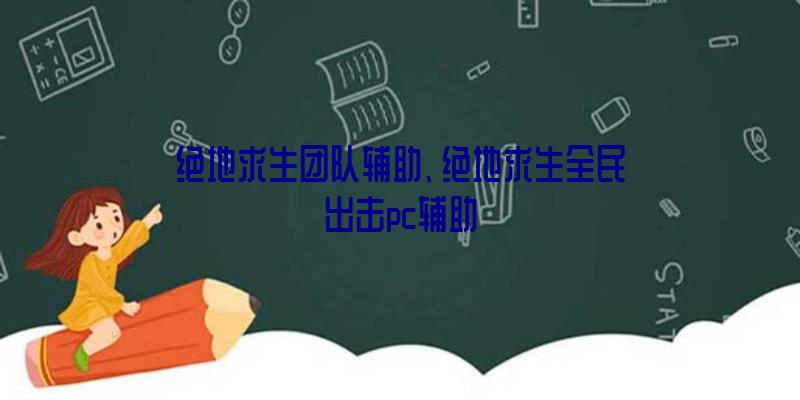 绝地求生团队辅助、绝地求生全民出击pc辅助

STAT